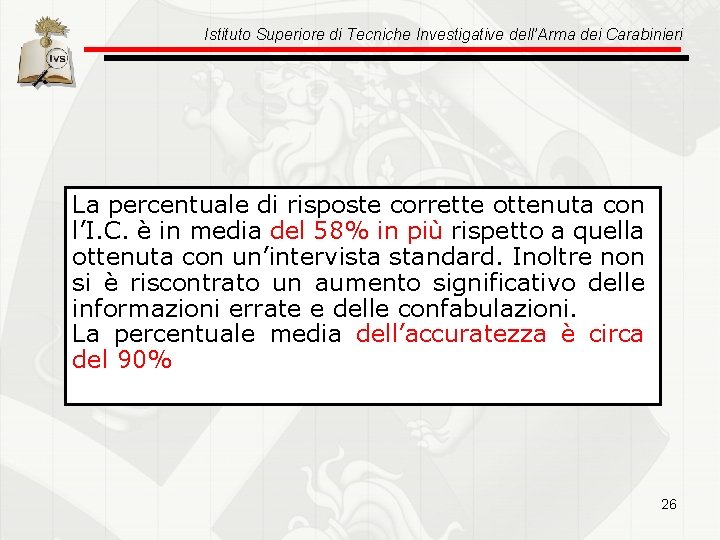 IVS

Istituto Superiore di Tecniche Investigative dell'Arma dei Carabinieri

La percentuale di risposte corrette ottenuta con l'I.C. è in media del 58% in più rispetto a quella ottenuta con un'intervista standard. Inoltre non si è riscontrato un aumento significativo delle informazioni errate e delle confabulazioni.
La percentuale media dell'accuratezza è circa del 90%

26